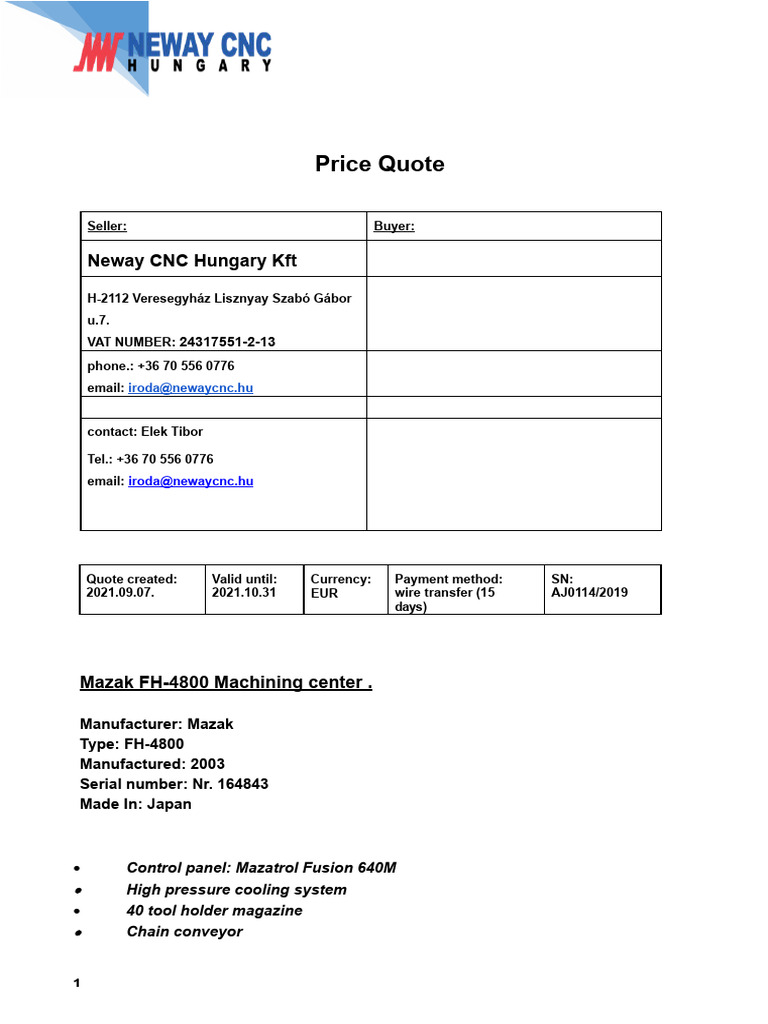 NEWAY CNC
HUNGARY

Price Quote

| Seller: | Buyer: |
|---|---|
| Neway CNC Hungary Kft | |
| H-2112 Veresegyház Lisznyay Szabó Gábor u.7. VAT NUMBER: 24317551-2-13 | |
| phone.: +36 70 556 0776 email: iroda@newaycnc.hu | |
| | |
| contact: Elek Tibor Tel.: +36 70 556 0776 email: iroda@newaycnc.hu | |

| Quote created: 2021.09.07. | Valid until: 2021.10.31 | Currency: EUR | Payment method: wire transfer (15 days) | SN: AJ0114/2019 |
|---|---|---|---|---|

Mazak FH-4800 Machining center .

Manufacturer: Mazak
Type: FH-4800
Manufactured: 2003
Serial number: Nr. 164843
Made In: Japan

• Control panel: Mazatrol Fusion 640M
• High pressure cooling system
• 40 tool holder magazine
• Chain conveyor

1